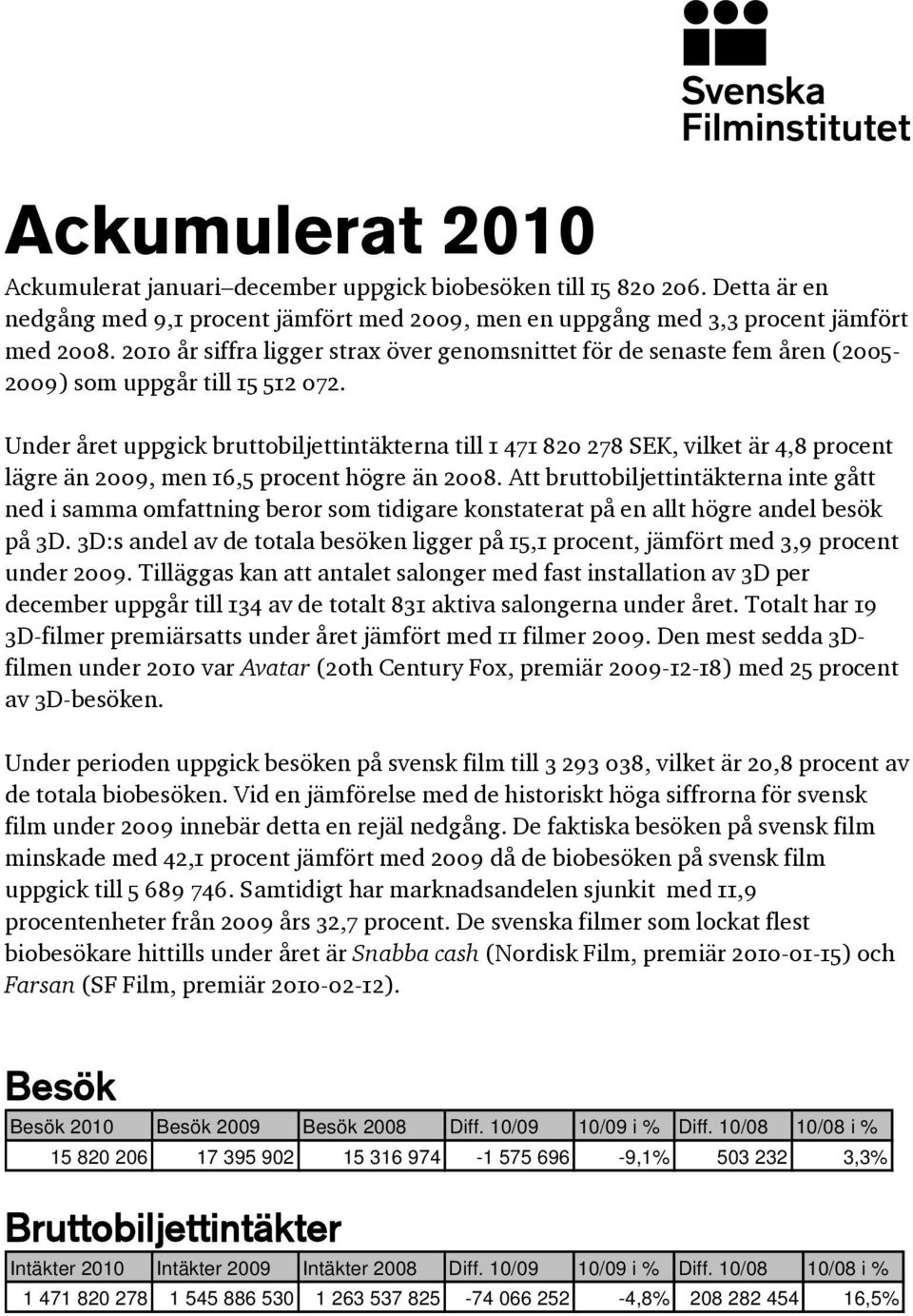 Svenska Filminstitutet

Ackumulerat 2010

Ackumulerat januari–december uppgick biobesöken till 15 820 206. Detta är en nedgång med 9,1 procent jämfört med 2009, men en uppgång med 3,3 procent jämfört med 2008. 2010 år siffra ligger strax över genomsnittet för de senaste fem åren (2005-2009) som uppgår till 15 512 072.

Under året uppgick bruttobiljettintäkterna till 1 471 820 278 SEK, vilket är 4,8 procent lägre än 2009, men 16,5 procent högre än 2008. Att bruttobiljettintäkterna inte gått ned i samma omfattning beror som tidigare konstaterat på en allt högre andel besök på 3D. 3D:s andel av de totala besöken ligger på 15,1 procent, jämfört med 3,9 procent under 2009. Tilläggas kan att antalet salonger med fast installation av 3D per december uppgår till 134 av de totalt 831 aktiva salongerna under året. Totalt har 19 3D-filmer premiärsatts under året jämfört med 11 filmer 2009. Den mest sedda 3D-filmen under 2010 var Avatar (20th Century Fox, premiär 2009-12-18) med 25 procent av 3D-besöken.

Under perioden uppgick besöken på svensk film till 3 293 038, vilket är 20,8 procent av de totala biobesöken. Vid en jämförelse med de historiskt höga siffrorna för svensk film under 2009 innebär detta en rejäl nedgång. De faktiska besöken på svensk film minskade med 42,1 procent jämfört med 2009 då de biobesöken på svensk film uppgick till 5 689 746. Samtidigt har marknadsandelen sjunkit med 11,9 procentenheter från 2009 års 32,7 procent. De svenska filmer som lockat flest biobesökare hittills under året är Snabba cash (Nordisk Film, premiär 2010-01-15) och Farsan (SF Film, premiär 2010-02-12).

Besök

| Besök 2010 | Besök 2009 | Besök 2008 | Diff. 10/09 | 10/09 i % | Diff. 10/08 | 10/08 i % |
|---|---|---|---|---|---|---|
| 15 820 206 | 17 395 902 | 15 316 974 | -1 575 696 | -9,1% | 503 232 | 3,3% |

Bruttobiljettintäkter

| Intäkter 2010 | Intäkter 2009 | Intäkter 2008 | Diff. 10/09 | 10/09 i % | Diff. 10/08 | 10/08 i % |
|---|---|---|---|---|---|---|
| 1 471 820 278 | 1 545 886 530 | 1 263 537 825 | -74 066 252 | -4,8% | 208 282 454 | 16,5% |